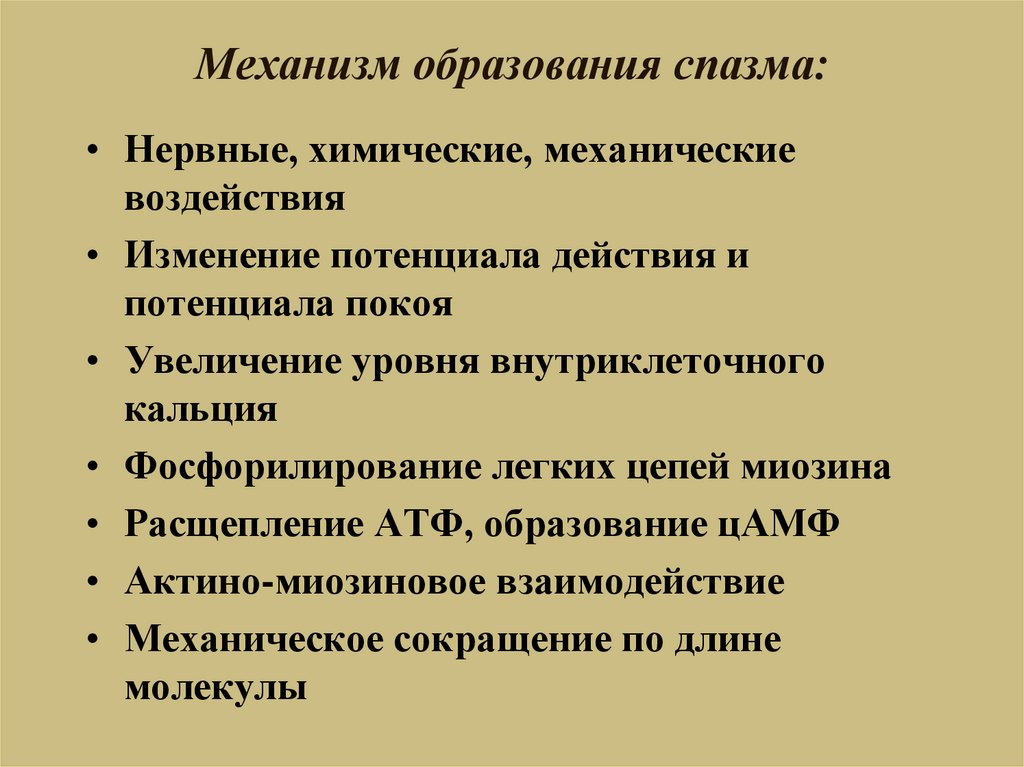 Механизм образования спазма:

• Нервные, химические, механические воздействия
• Изменение потенциала действия и потенциала покоя
• Увеличение уровня внутриклеточного кальция
• Фосфорилирование легких цепей миозина
• Расщепление АТФ, образование цАМФ
• Актино-миозиновое взаимодействие
• Механическое сокращение по длине молекулы